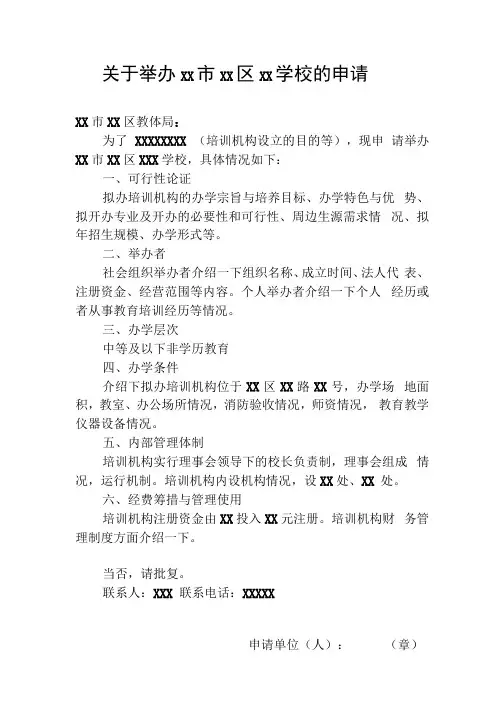 关于举办 xx 市 xx 区 xx 学校的申请

XX 市 XX 区教体局：

为了 XXXXXXXX （培训机构设立的目的等），现申 请举办 XX 市 XX 区 XXX 学校，具体情况如下：

一、可行性论证

拟办培训机构的办学宗旨与培养目标、办学特色与优 势、拟开办专业及开办的必要性和可行性、周边生源需求情 况、拟年招生规模、办学形式等。

二、举办者

社会组织举办者介绍一下组织名称、成立时间、法人代 表、注册资金、经营范围等内容。个人举办者介绍一下个人 经历或者从事教育培训经历等情况。

三、办学层次

中等及以下非学历教育

四、办学条件

介绍下拟办培训机构位于 XX 区 XX 路 XX 号，办学场 地面积，教室、办公场所情况，消防验收情况，师资情况， 教育教学仪器设备情况。

五、内部管理体制

培训机构实行理事会领导下的校长负责制，理事会组成 情况，运行机制。培训机构内设机构情况，设 XX 处、XX 处。

六、经费筹措与管理使用

培训机构注册资金由 XX 投入 XX 元注册。培训机构财 务管理制度方面介绍一下。

当否，请批复。

联系人：XXX 联系电话：XXXXX

申请单位（人）： （章）